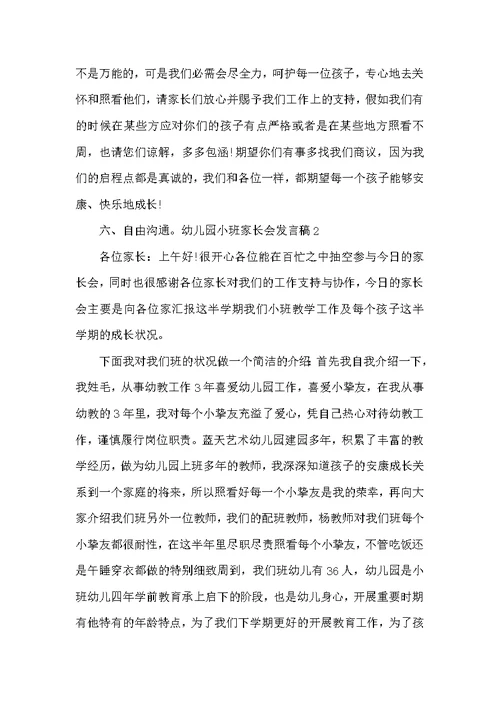 不是万能的，可是我们必需会尽全力，呵护每一位孩子，专心地去关怀和照看他们，请家长们放心并赐予我们工作上的支持，假如我们有的时候在某些方应对你们的孩子有点严格或者是在某些地方照看不周，也请您们谅解，多多包涵！期望你们有事多找我们商议，因为我们的启程点都是真诚的，我们和各位一样，都期望每一个孩子能够安康、快乐地成长！

六、自由沟通。幼儿园小班家长会发言稿2

各位家长：上午好！很开心各位能在百忙之中抽空参与今日的家长会，同时也很感谢各位家长对我们的工作支持与协作，今日的家长会主要是向各位家汇报这半学期我们小班教学工作及每个孩子这半学期的成长状况。

下面我对我们班的状况做一个简洁的介绍 首先我自我介绍一下，我姓毛，从事幼教工作3年喜爱幼儿园工作，喜爱小挚友，在我从事幼教的3年里，我对每个小挚友充溢了爱心，凭自己热心对待幼教工作，谨慎履行岗位职责。蓝天艺术幼儿园建园多年，积累了丰富的教学经历，做为幼儿园上班多年的教师，我深深知道孩子的安康成长关系到一个家庭的将来，所以照看好每一个小挚友是我的荣幸，再向大家介绍我们班另外一位教师，我们的配班教师，杨教师对我们班每个小挚友都很耐性，在这半年里尽职尽责照看每个小挚友，不管吃饭还是午睡穿衣都做的特别细致周到，我们班幼儿有36人，幼儿园是小班幼儿四年学前教育承上启下的阶段，也是幼儿身心，开展重要时期有他特有的年龄特点，为了我们下学期更好的开展教育工作，为了孩